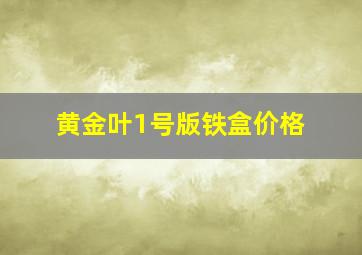 黄金叶1号版铁盒价格